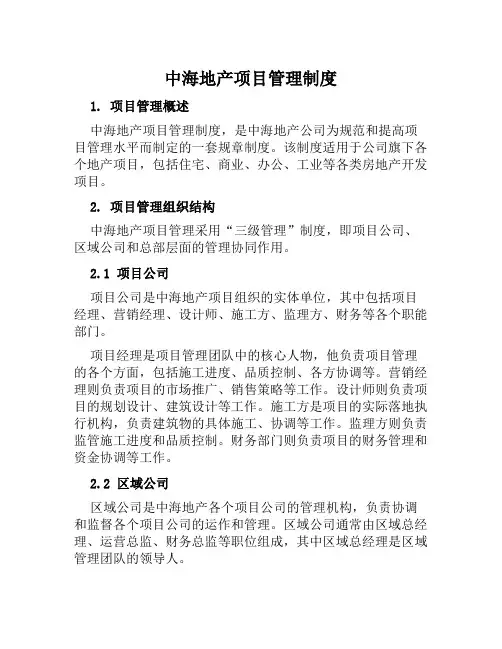 中海地产项目管理制度

1. 项目管理概述

中海地产项目管理制度，是中海地产公司为规范和提高项目管理水平而制定的一套规章制度。该制度适用于公司旗下各个地产项目，包括住宅、商业、办公、工业等各类房地产开发项目。

2. 项目管理组织结构

中海地产项目管理采用“三级管理”制度，即项目公司、区域公司和总部层面的管理协同作用。

2.1 项目公司

项目公司是中海地产项目组织的实体单位，其中包括项目经理、营销经理、设计师、施工方、监理方、财务等各个职能部门。

项目经理是项目管理团队中的核心人物，他负责项目管理的各个方面，包括施工进度、品质控制、各方协调等。营销经理则负责项目的市场推广、销售策略等工作。设计师则负责项目的规划设计、建筑设计等工作。施工方是项目的实际落地执行机构，负责建筑物的具体施工、协调等工作。监理方则负责监管施工进度和品质控制。财务部门则负责项目的财务管理和资金协调等工作。

2.2 区域公司

区域公司是中海地产各个项目公司的管理机构，负责协调和监督各个项目公司的运作和管理。区域公司通常由区域总经理、运营总监、财务总监等职位组成，其中区域总经理是区域管理团队的领导人。